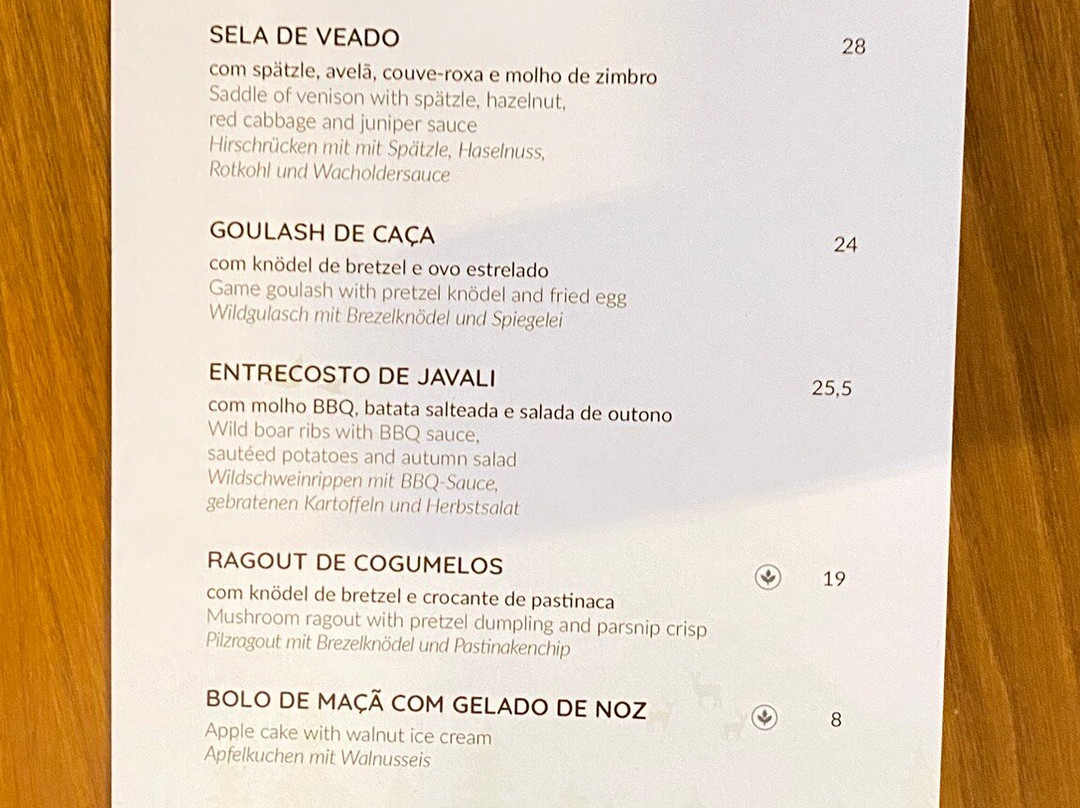 SELA DE VEADO 28
com spätzle, avelã, couve-roxa e molho de zimbro
Saddle of venison with spätzle, hazelnut, red cabbage and juniper sauce
Hirschrücken mit mit Spätzle, Haselnuss, Rotkohl und Wacholdersauce

GOULASH DE CAÇA 24
com knödel de bretzel e ovo estrelado
Game goulash with pretzel knödel and fried egg
Wildgulasch mit Brezelknödel und Spiegelei

ENTRECOSTO DE JAVALI 25,5
com molho BBQ, batata salteada e salada de outono
Wild boar ribs with BBQ sauce, sautéed potatoes and autumn salad
Wildschweinrippen mit BBQ-Sauce, gebratenen Kartoffeln und Herbstsalat

RAGOUT DE COGUMELOS 19
com knödel de bretzel e crocante de pastinaca
Mushroom ragout with pretzel dumpling and parsnip crisp
Pilzragout mit Brezelknödel und Pastinakenchip

BOLO DE MAÇÃ COM GELADO DE NOZ 8
Apple cake with walnut ice cream
Apfelkuchen mit Walnusseis